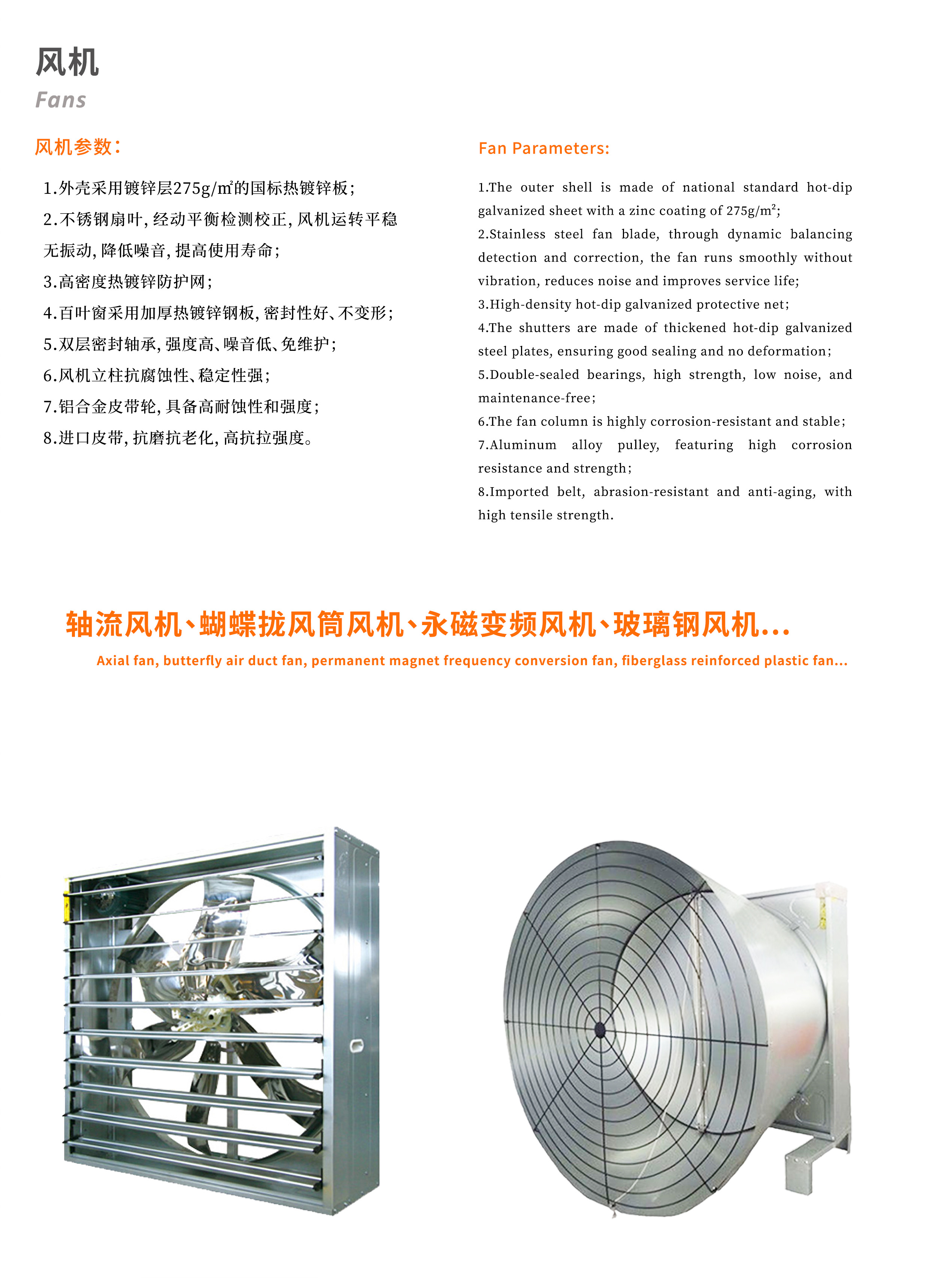 风机
Fans

风机参数：

1.外壳采用镀锌层275g/㎡的国标热镀锌板；
2.不锈钢扇叶，经动平衡检测校正，风机运转平稳无振动，降低噪音，提高使用寿命；
3.高密度热镀锌防护网；
4.百叶窗采用加厚热镀锌钢板，密封性好、不变形；
5.双层密封轴承，强度高、噪音低、免维护；
6.风机立柱抗腐蚀性、稳定性强；
7.铝合金皮带轮，具备高耐蚀性和强度；
8.进口皮带，抗磨抗老化，高抗拉强度。

Fan Parameters:

1.The outer shell is made of national standard hot-dip galvanized sheet with a zinc coating of 275g/m²;
2.Stainless steel fan blade, through dynamic balancing detection and correction, the fan runs smoothly without vibration, reduces noise and improves service life;
3.High-density hot-dip galvanized protective net;
4.The shutters are made of thickened hot-dip galvanized steel plates, ensuring good sealing and no deformation;
5.Double-sealed bearings, high strength, low noise, and maintenance-free;
6.The fan column is highly corrosion-resistant and stable;
7.Aluminum alloy pulley, featuring high corrosion resistance and strength;
8.Imported belt, abrasion-resistant and anti-aging, with high tensile strength.

轴流风机、蝴蝶拢风筒风机、永磁变频风机、玻璃钢风机...
Axial fan, butterfly air duct fan, permanent magnet frequency conversion fan, fiberglass reinforced plastic fan...